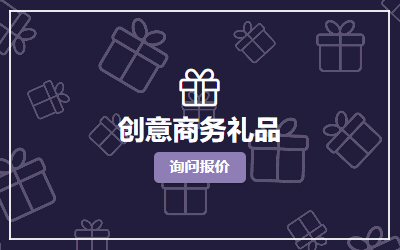 创意商务礼品

询问报价